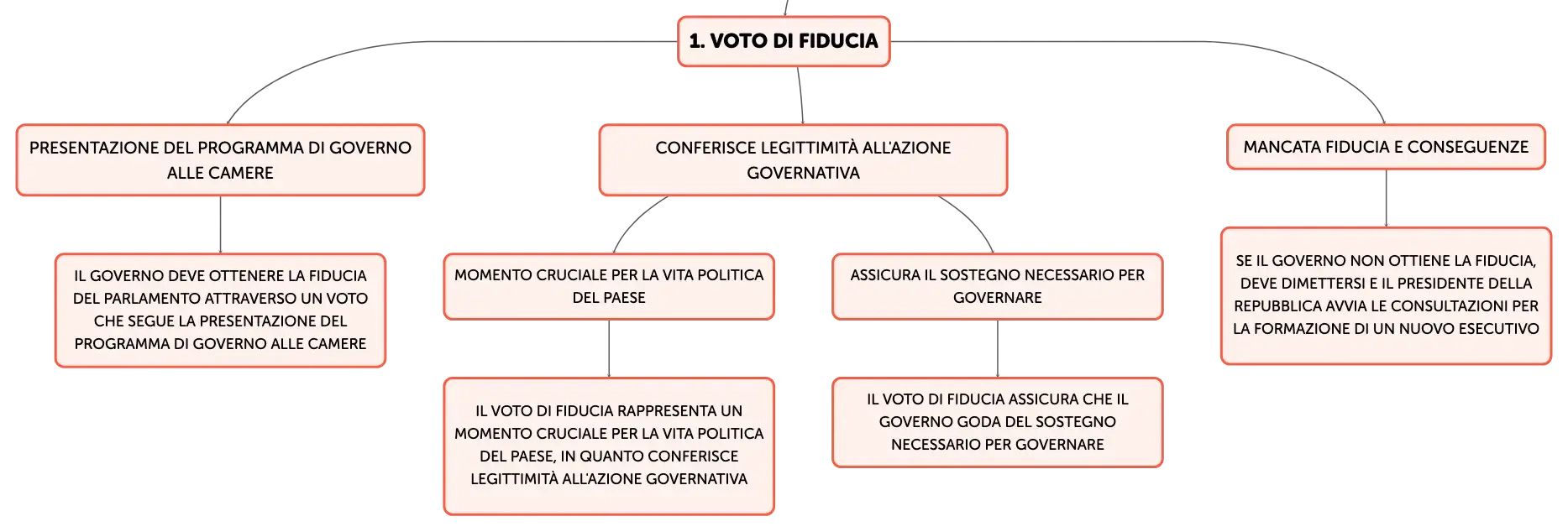 1. VOTO DI FIDUCIA

PRESENTAZIONE DEL PROGRAMMA DI GOVERNO ALLE CAMERE

IL GOVERNO DEVE OTTENERE LA FIDUCIA DEL PARLAMENTO ATTRAVERSO UN VOTO CHE SEGUE LA PRESENTAZIONE DEL PROGRAMMA DI GOVERNO ALLE CAMERE

CONFERISCE LEGITTIMITÀ ALL'AZIONE GOVERNATIVA

MOMENTO CRUCIALE PER LA VITA POLITICA DEL PAESE

IL VOTO DI FIDUCIA RAPPRESENTA UN MOMENTO CRUCIALE PER LA VITA POLITICA DEL PAESE, IN QUANTO CONFERISCE LEGITTIMITÀ ALL'AZIONE GOVERNATIVA

ASSICURA IL SOSTEGNO NECESSARIO PER GOVERNARE

IL VOTO DI FIDUCIA ASSICURA CHE IL GOVERNO GODA DEL SOSTEGNO NECESSARIO PER GOVERNARE

MANCATA FIDUCIA E CONSEGUENZE

SE IL GOVERNO NON OTTIENE LA FIDUCIA, DEVE DIMETTERSI E IL PRESIDENTE DELLA REPUBBLICA AVVIA LE CONSULTAZIONI PER LA FORMAZIONE DI UN NUOVO ESECUTIVO